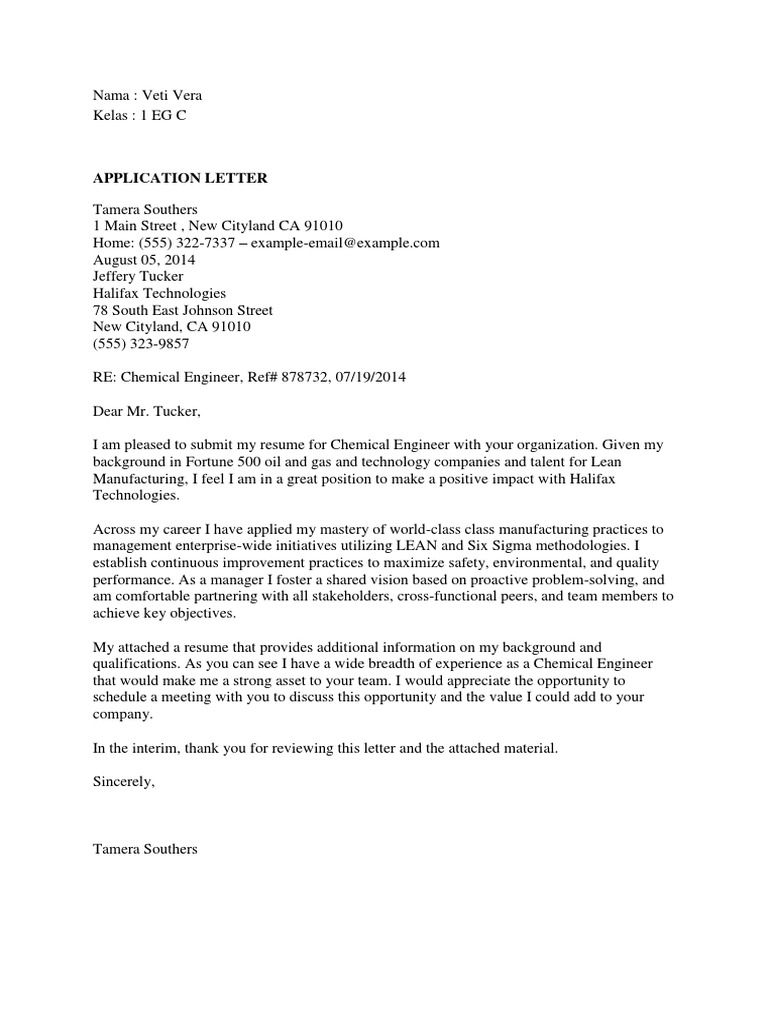 Nama : Veti Vera
Kelas : 1 EG C

APPLICATION LETTER

Tamera Southers
1 Main Street , New Cityland CA 91010
Home: (555) 322-7337 – example-email@example.com
August 05, 2014
Jeffery Tucker
Halifax Technologies
78 South East Johnson Street
New Cityland, CA 91010
(555) 323-9857

RE: Chemical Engineer, Ref# 878732, 07/19/2014

Dear Mr. Tucker,

I am pleased to submit my resume for Chemical Engineer with your organization. Given my background in Fortune 500 oil and gas and technology companies and talent for Lean Manufacturing, I feel I am in a great position to make a positive impact with Halifax Technologies.

Across my career I have applied my mastery of world-class class manufacturing practices to management enterprise-wide initiatives utilizing LEAN and Six Sigma methodologies. I establish continuous improvement practices to maximize safety, environmental, and quality performance. As a manager I foster a shared vision based on proactive problem-solving, and am comfortable partnering with all stakeholders, cross-functional peers, and team members to achieve key objectives.

My attached a resume that provides additional information on my background and qualifications. As you can see I have a wide breadth of experience as a Chemical Engineer that would make me a strong asset to your team. I would appreciate the opportunity to schedule a meeting with you to discuss this opportunity and the value I could add to your company.

In the interim, thank you for reviewing this letter and the attached material.

Sincerely,

Tamera Southers